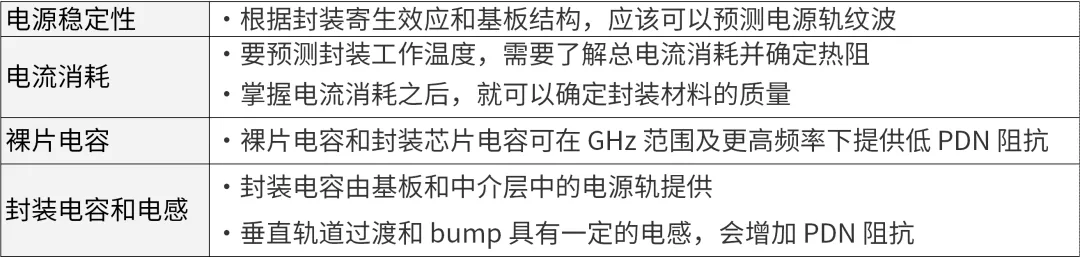 | 电源稳定性 | ・根据封装寄生效应和基板结构，应该可以预测电源轨纹波 |
|---|---|
| 电流消耗 | ・要预测封装工作温度，需要了解总电流消耗并确定热阻<br>・掌握电流消耗之后，就可以确定封装材料的质量 |
| 裸片电容 | ・裸片电容和封装芯片电容可在 GHz 范围及更高频率下提供低 PDN 阻抗 |
| 封装电容和电感 | ・封装电容由基板和中介层中的电源轨提供<br>・垂直轨道过渡和 bump 具有一定的电感，会增加 PDN 阻抗 |